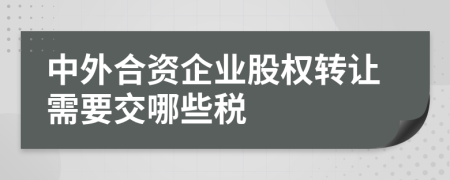 中外合资企业股权转让需要交哪些税